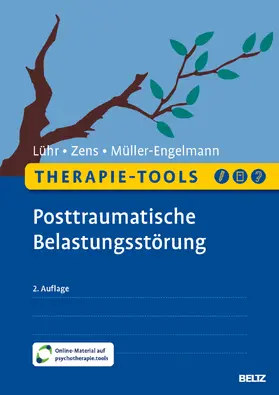 Lühr • Zens • Müller-Engelmann

THERAPIE-TOOLS

Posttraumatische Belastungsstörung

2. Auflage

Online-Material auf psychotherapie.tools

BELTZ